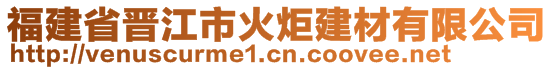 福建省晋江市火炬建材有限公司
http://venuscurme1.cn.coovee.net